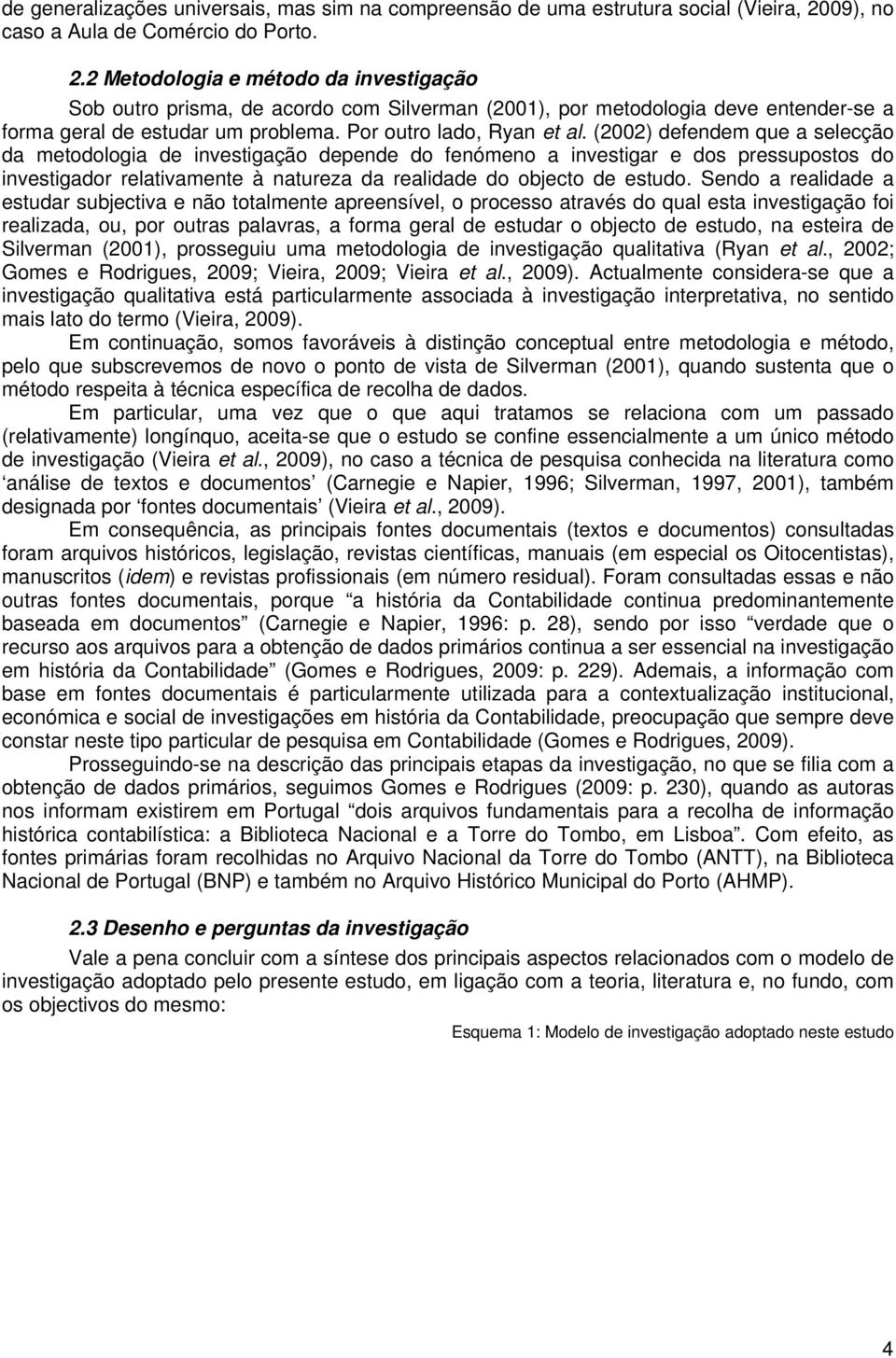 de generalizações universais, mas sim na compreensão de uma estrutura social (Vieira, 2009), no caso a Aula de Comércio do Porto.

2.2 Metodologia e método da investigação

Sob outro prisma, de acordo com Silverman (2001), por metodologia deve entender-se a forma geral de estudar um problema. Por outro lado, Ryan et al. (2002) defendem que a selecção da metodologia de investigação depende do fenómeno a investigar e dos pressupostos do investigador relativamente à natureza da realidade do objecto de estudo. Sendo a realidade a estudar subjectiva e não totalmente apreensível, o processo através do qual esta investigação foi realizada, ou, por outras palavras, a forma geral de estudar o objecto de estudo, na esteira de Silverman (2001), prosseguiu uma metodologia de investigação qualitativa (Ryan et al., 2002; Gomes e Rodrigues, 2009; Vieira, 2009; Vieira et al., 2009). Actualmente considera-se que a investigação qualitativa está particularmente associada à investigação interpretativa, no sentido mais lato do termo (Vieira, 2009).

Em continuação, somos favoráveis à distinção conceptual entre metodologia e método, pelo que subscrevemos de novo o ponto de vista de Silverman (2001), quando sustenta que o método respeita à técnica específica de recolha de dados.

Em particular, uma vez que o que aqui tratamos se relaciona com um passado (relativamente) longínquo, aceita-se que o estudo se confine essencialmente a um único método de investigação (Vieira et al., 2009), no caso a técnica de pesquisa conhecida na literatura como ‘análise de textos e documentos’ (Carnegie e Napier, 1996; Silverman, 1997, 2001), também designada por ‘fontes documentais’ (Vieira et al., 2009).

Em consequência, as principais fontes documentais (textos e documentos) consultadas foram arquivos históricos, legislação, revistas científicas, manuais (em especial os Oitocentistas), manuscritos (idem) e revistas profissionais (em número residual). Foram consultadas essas e não outras fontes documentais, porque “a história da Contabilidade continua predominantemente baseada em documentos” (Carnegie e Napier, 1996: p. 28), sendo por isso “verdade que o recurso aos arquivos para a obtenção de dados primários continua a ser essencial na investigação em história da Contabilidade” (Gomes e Rodrigues, 2009: p. 229). Ademais, a informação com base em fontes documentais é particularmente utilizada para a contextualização institucional, económica e social de investigações em história da Contabilidade, preocupação que sempre deve constar neste tipo particular de pesquisa em Contabilidade (Gomes e Rodrigues, 2009).

Prosseguindo-se na descrição das principais etapas da investigação, no que se filia com a obtenção de dados primários, seguimos Gomes e Rodrigues (2009: p. 230), quando as autoras nos informam existirem em Portugal “dois arquivos fundamentais para a recolha de informação histórica contabilística: a Biblioteca Nacional e a Torre do Tombo, em Lisboa”. Com efeito, as fontes primárias foram recolhidas no Arquivo Nacional da Torre do Tombo (ANTT), na Biblioteca Nacional de Portugal (BNP) e também no Arquivo Histórico Municipal do Porto (AHMP).

2.3 Desenho e perguntas da investigação

Vale a pena concluir com a síntese dos principais aspectos relacionados com o modelo de investigação adoptado pelo presente estudo, em ligação com a teoria, literatura e, no fundo, com os objectivos do mesmo:

Esquema 1: Modelo de investigação adoptado neste estudo

4